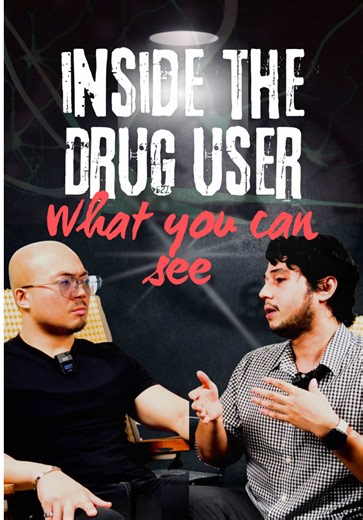 INSIDE THE DRUG USER
What you can see